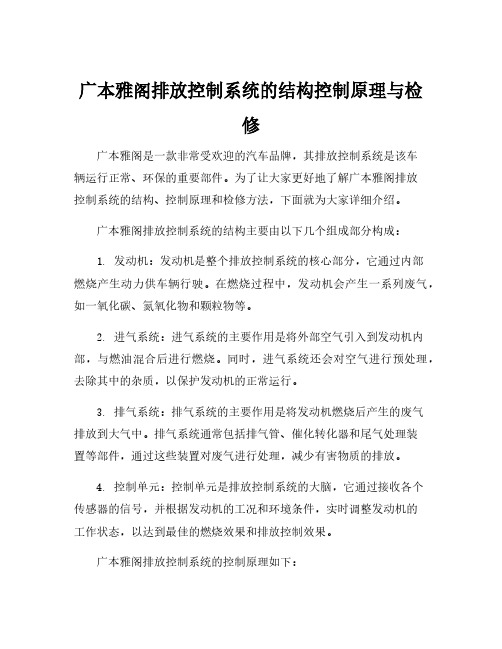 广本雅阁排放控制系统的结构控制原理与检修

广本雅阁是一款非常受欢迎的汽车品牌，其排放控制系统是该车辆运行正常、环保的重要部件。为了让大家更好地了解广本雅阁排放控制系统的结构、控制原理和检修方法，下面就为大家详细介绍。

广本雅阁排放控制系统的结构主要由以下几个组成部分构成：

1. 发动机：发动机是整个排放控制系统的核心部分，它通过内部燃烧产生动力供车辆行驶。在燃烧过程中，发动机会产生一系列废气，如一氧化碳、氮氧化物和颗粒物等。

2. 进气系统：进气系统的主要作用是将外部空气引入到发动机内部，与燃油混合后进行燃烧。同时，进气系统还会对空气进行预处理，去除其中的杂质，以保护发动机的正常运行。

3. 排气系统：排气系统的主要作用是将发动机燃烧后产生的废气排放到大气中。排气系统通常包括排气管、催化转化器和尾气处理装置等部件，通过这些装置对废气进行处理，减少有害物质的排放。

4. 控制单元：控制单元是排放控制系统的大脑，它通过接收各个传感器的信号，并根据发动机的工况和环境条件，实时调整发动机的工作状态，以达到最佳的燃烧效果和排放控制效果。

广本雅阁排放控制系统的控制原理如下：